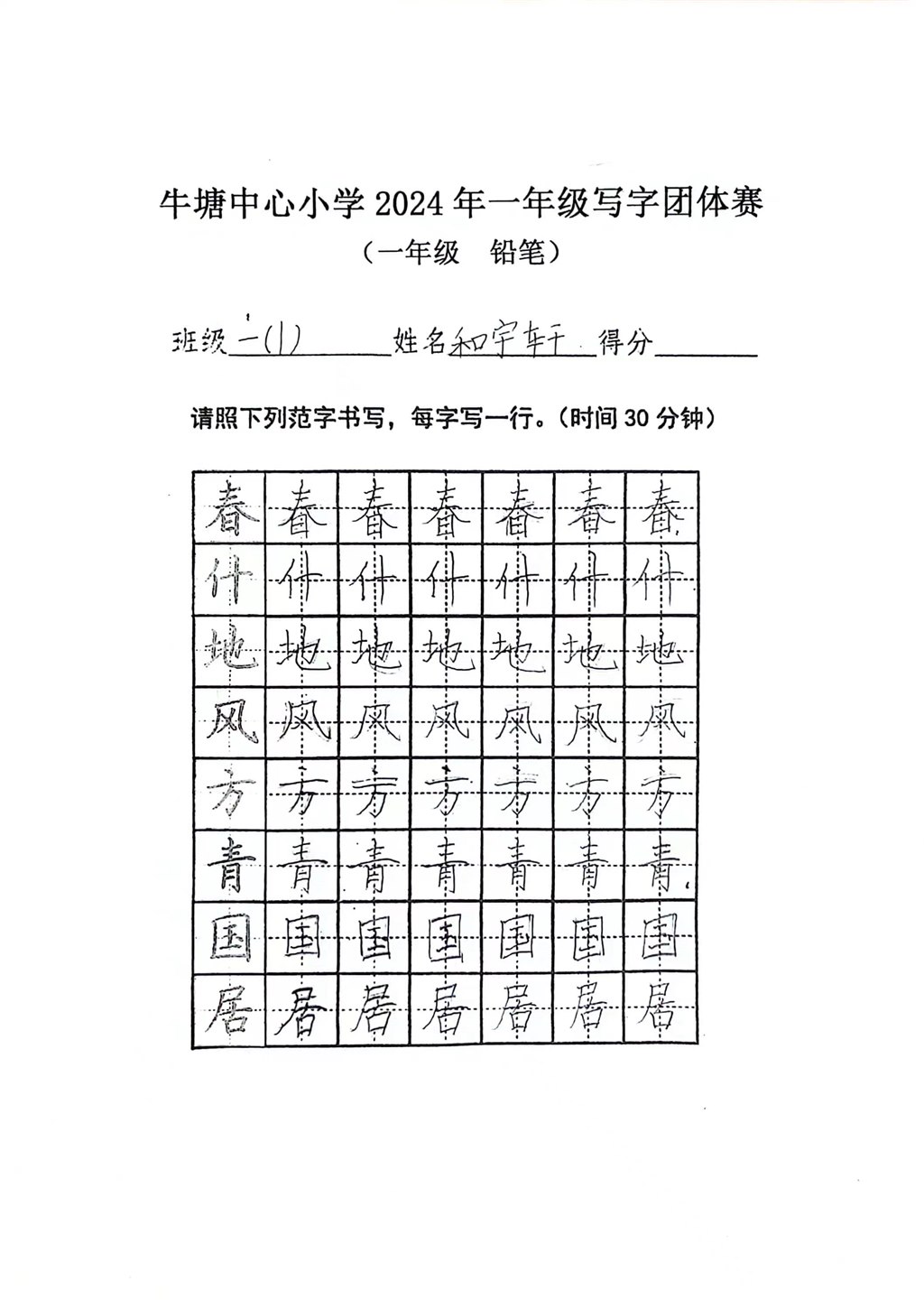 牛塘中心小学 2024 年一年级写字团体赛

（一年级　铅笔）

班级 一(1) 姓名 和宇轩 得分

请照下列范字书写，每字写一行。（时间 30 分钟）

| 春 | 春 | 春 | 春 | 春 | 春 | 春 |
|---|---|---|---|---|---|---|
| 什 | 什 | 什 | 什 | 什 | 什 | 什 |
| 地 | 地 | 地 | 地 | 地 | 地 | 地 |
| 风 | 风 | 风 | 风 | 风 | 风 | 风 |
| 方 | 方 | 方 | 方 | 方 | 方 | 方 |
| 青 | 青 | 青 | 青 | 青 | 青 | 青 |
| 国 | 国 | 国 | 国 | 国 | 国 | 国 |
| 居 | 居 | 居 | 居 | 居 | 居 | 居 |